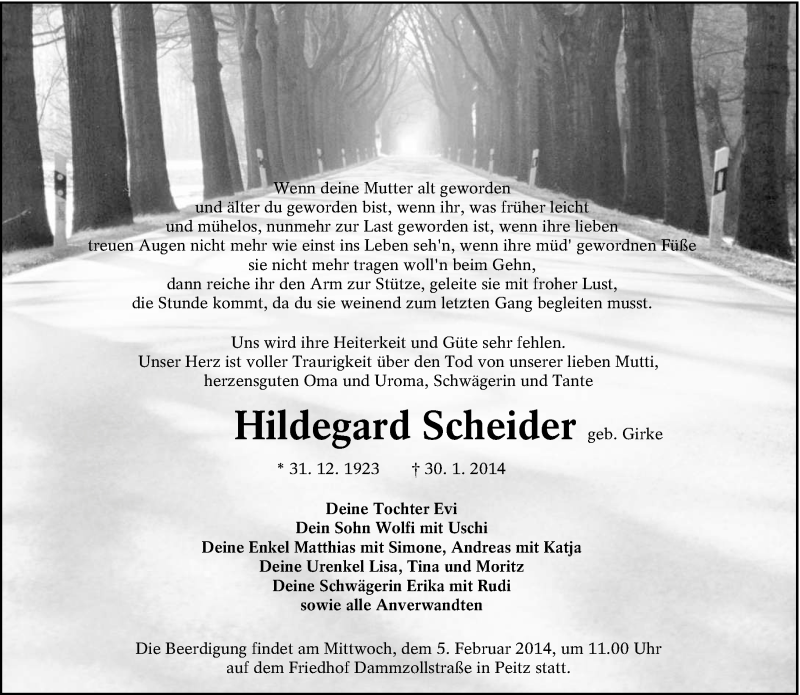 Wenn deine Mutter alt geworden
und älter du geworden bist, wenn ihr, was früher leicht
und mühelos, nunmehr zur Last geworden ist, wenn ihre lieben
treuen Augen nicht mehr wie einst ins Leben seh'n, wenn ihre müd' gewordnen Füße
sie nicht mehr tragen woll'n beim Gehn,
dann reiche ihr den Arm zur Stütze, geleite sie mit froher Lust,
die Stunde kommt, da du sie weinend zum letzten Gang begleiten musst.

Uns wird ihre Heiterkeit und Güte sehr fehlen.
Unser Herz ist voller Traurigkeit über den Tod von unserer lieben Mutti,
herzensguten Oma und Uroma, Schwägerin und Tante

Hildegard Scheider geb. Girke

* 31. 12. 1923 † 30. 1. 2014

Deine Tochter Evi
Dein Sohn Wolfi mit Uschi
Deine Enkel Matthias mit Simone, Andreas mit Katja
Deine Urenkel Lisa, Tina und Moritz
Deine Schwägerin Erika mit Rudi
sowie alle Anverwandten

Die Beerdigung findet am Mittwoch, dem 5. Februar 2014, um 11.00 Uhr
auf dem Friedhof Dammzollstraße in Peitz statt.